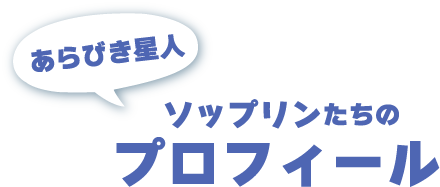 あらびき星人

ソップリンたちの

プロフィール